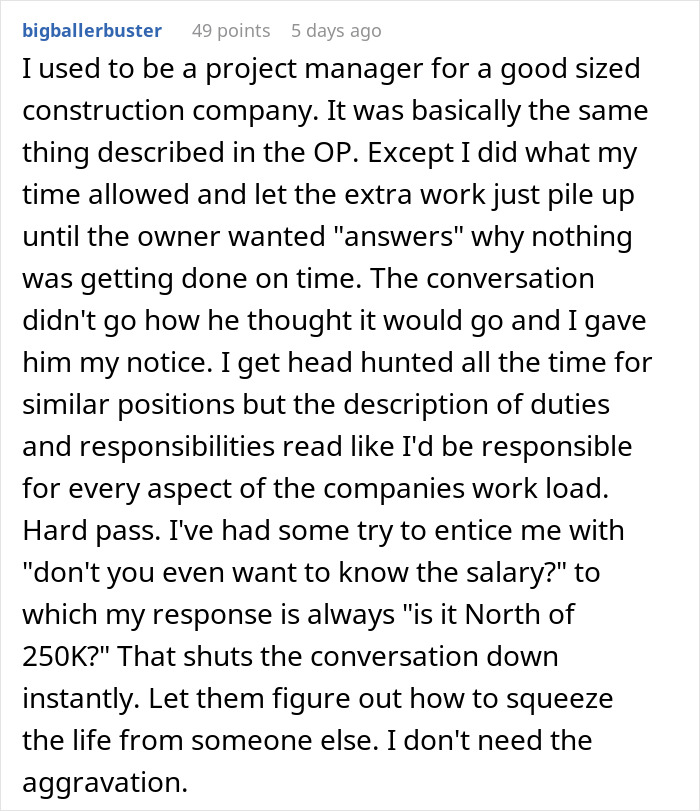 bigballerbuster 49 points 5 days ago

I used to be a project manager for a good sized construction company. It was basically the same thing described in the OP. Except I did what my time allowed and let the extra work just pile up until the owner wanted "answers" why nothing was getting done on time. The conversation didn't go how he thought it would go and I gave him my notice. I get head hunted all the time for similar positions but the description of duties and responsibilities read like I'd be responsible for every aspect of the companies work load. Hard pass. I've had some try to entice me with "don't you even want to know the salary?" to which my response is always "is it North of 250K?" That shuts the conversation down instantly. Let them figure out how to squeeze the life from someone else. I don't need the aggravation.